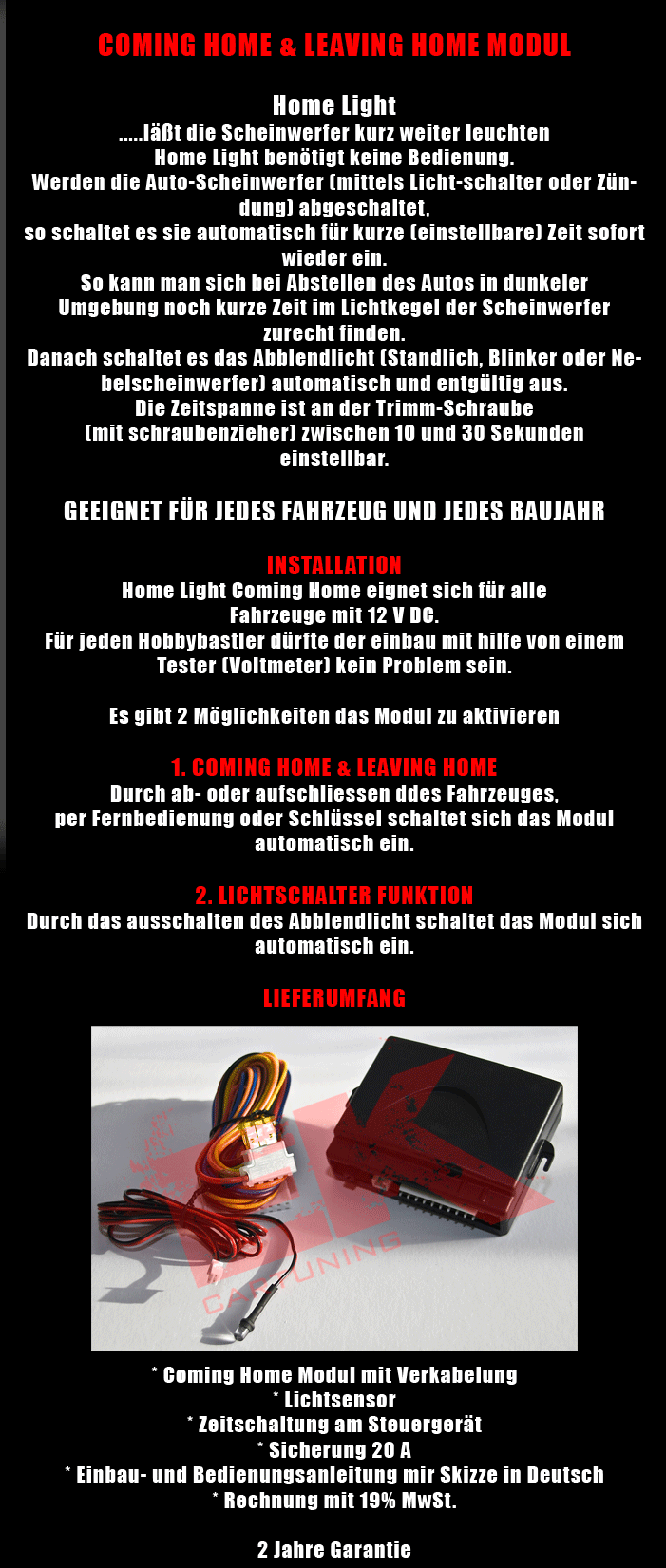 COMING HOME & LEAVING HOME MODUL

Home Light
.....läßt die Scheinwerfer kurz weiter leuchten
Home Light benötigt keine Bedienung.
Werden die Auto-Scheinwerfer (mittels Licht-schalter oder Zündung) abgeschaltet,
so schaltet es sie automatisch für kurze (einstellbare) Zeit sofort wieder ein.
So kann man sich bei Abstellen des Autos in dunkeler Umgebung noch kurze Zeit im Lichtkegel der Scheinwerfer zurecht finden.
Danach schaltet es das Abblendlicht (Standlich, Blinker oder Nebelscheinwerfer) automatisch und entgültig aus.
Die Zeitspanne ist an der Trimm-Schraube
(mit schraubenzieher) zwischen 10 und 30 Sekunden einstellbar.

GEEIGNET FÜR JEDES FAHRZEUG UND JEDES BAUJAHR

INSTALLATION
Home Light Coming Home eignet sich für alle
Fahrzeuge mit 12 V DC.
Für jeden Hobbybastler dürfte der einbau mit hilfe von einem Tester (Voltmeter) kein Problem sein.

Es gibt 2 Möglichkeiten das Modul zu aktivieren

1. COMING HOME & LEAVING HOME
Durch ab- oder aufschliessen ddes Fahrzeuges,
per Fernbedienung oder Schlüssel schaltet sich das Modul automatisch ein.

2. LICHTSCHALTER FUNKTION
Durch das ausschalten des Abblendlicht schaltet das Modul sich automatisch ein.

LIEFERUMFANG

CARTUNING

* Coming Home Modul mit Verkabelung
* Lichtsensor
* Zeitschaltung am Steuergerät
* Sicherung 20 A
* Einbau- und Bedienungsanleitung mir Skizze in Deutsch
* Rechnung mit 19% MwSt.

2 Jahre Garantie